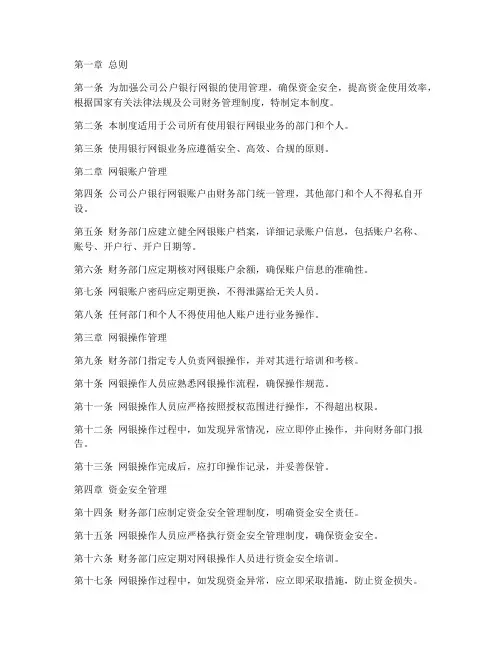 第一章 总则

第一条 为加强公司公户银行网银的使用管理，确保资金安全，提高资金使用效率，根据国家有关法律法规及公司财务管理制度，特制定本制度。

第二条 本制度适用于公司所有使用银行网银业务的部门和个人。

第三条 使用银行网银业务应遵循安全、高效、合规的原则。

第二章 网银账户管理

第四条 公司公户银行网银账户由财务部门统一管理，其他部门和个人不得私自开设。

第五条 财务部门应建立健全网银账户档案，详细记录账户信息，包括账户名称、账号、开户行、开户日期等。

第六条 财务部门应定期核对网银账户余额，确保账户信息的准确性。

第七条 网银账户密码应定期更换，不得泄露给无关人员。

第八条 任何部门和个人不得使用他人账户进行业务操作。

第三章 网银操作管理

第九条 财务部门指定专人负责网银操作，并对其进行培训和考核。

第十条 网银操作人员应熟悉网银操作流程，确保操作规范。

第十一条 网银操作人员应严格按照授权范围进行操作，不得超出权限。

第十二条 网银操作过程中，如发现异常情况，应立即停止操作，并向财务部门报告。

第十三条 网银操作完成后，应打印操作记录，并妥善保管。

第四章 资金安全管理

第十四条 财务部门应制定资金安全管理制度，明确资金安全责任。

第十五条 网银操作人员应严格执行资金安全管理制度，确保资金安全。

第十六条 财务部门应定期对网银操作人员进行资金安全培训。

第十七条 网银操作过程中，如发现资金异常，应立即采取措施，防止资金损失。